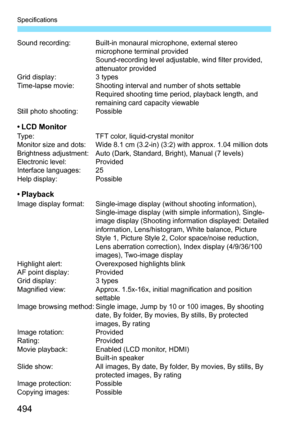 Specifications

Sound recording: Built-in monaural microphone, external stereo microphone terminal provided
Sound-recording level adjustable, wind filter provided, attenuator provided
Grid display: 3 types
Time-lapse movie: Shooting interval and number of shots settable
Required shooting time period, playback length, and remaining card capacity viewable
Still photo shooting: Possible

• LCD Monitor
Type: TFT color, liquid-crystal monitor
Monitor size and dots: Wide 8.1 cm (3.2-in) (3:2) with approx. 1.04 million dots
Brightness adjustment: Auto (Dark, Standard, Bright), Manual (7 levels)
Electronic level: Provided
Interface languages: 25
Help display: Possible

• Playback
Image display format: Single-image display (without shooting information), Single-image display (with simple information), Single-image display (Shooting information displayed: Detailed information, Lens/histogram, White balance, Picture Style 1, Picture Style 2, Color space/noise reduction, Lens aberration correction), Index display (4/9/36/100 images), Two-image display
Highlight alert: Overexposed highlights blink
AF point display: Provided
Grid display: 3 types
Magnified view: Approx. 1.5x-16x, initial magnification and position settable
Image browsing method: Single image, Jump by 10 or 100 images, By shooting date, By folder, By movies, By stills, By protected images, By rating
Image rotation: Provided
Rating: Provided
Movie playback: Enabled (LCD monitor, HDMI)
Built-in speaker
Slide show: All images, By date, By folder, By movies, By stills, By protected images, By rating
Image protection: Possible
Copying images: Possible

494